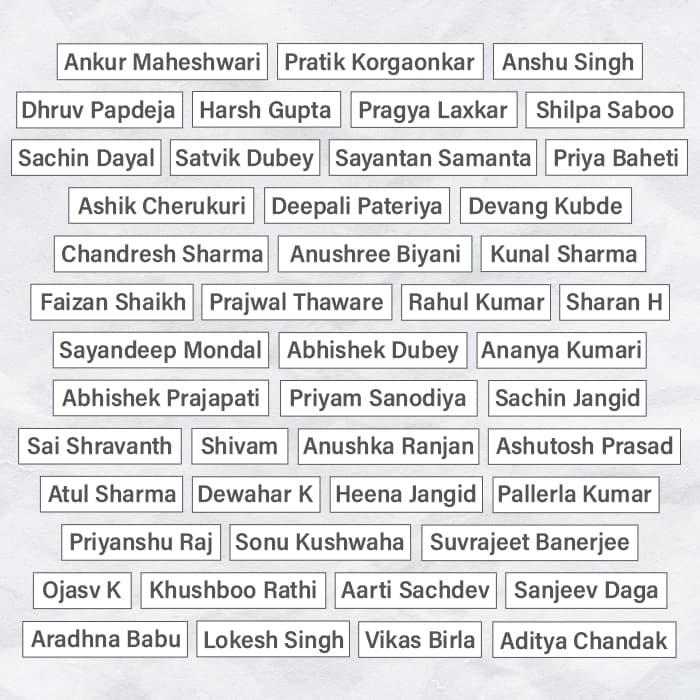 Ankur Maheshwari
Pratik Korgaonkar
Anshu Singh

Dhruv Papdeja
Harsh Gupta
Pragya Laxkar
Shilpa Saboo

Sachin Dayal
Satvik Dubey
Sayantan Samanta
Priya Baheti

Ashik Cherukuri
Deepali Pateriya
Devang Kubde

Chandresh Sharma
Anushree Biyani
Kunal Sharma

Faizan Shaikh
Prajwal Thaware
Rahul Kumar
Sharan H

Sayandeep Mondal
Abhishek Dubey
Ananya Kumari

Abhishek Prajapati
Priyam Sanodiya
Sachin Jangid

Sai Shravanth
Shivam
Anushka Ranjan
Ashutosh Prasad

Atul Sharma
Dewahar K
Heena Jangid
Pallerla Kumar

Priyanshu Raj
Sonu Kushwaha
Suvrajeet Banerjee

Ojasv K
Khushboo Rathi
Aarti Sachdev
Sanjeev Daga

Aradhna Babu
Lokesh Singh
Vikas Birla
Aditya Chandak